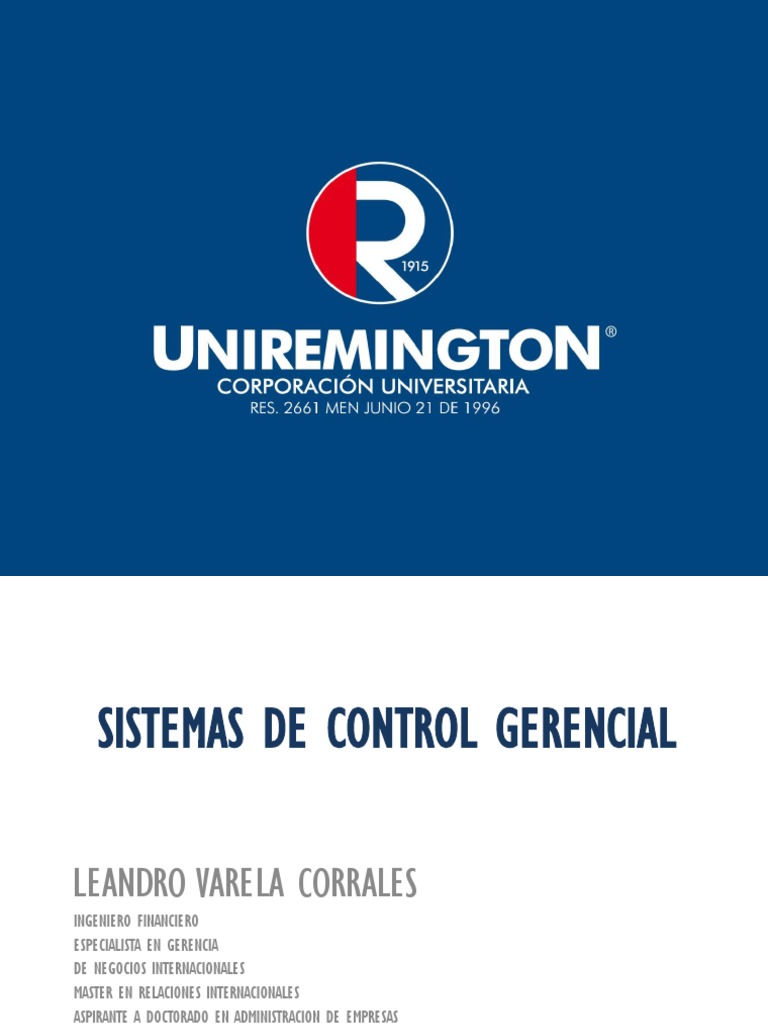 1915

UNIREMINGTON®
CORPORACIÓN UNIVERSITARIA
RES. 2661 MEN JUNIO 21 DE 1996

SISTEMAS DE CONTROL GERENCIAL

LEANDRO VARELA CORRALES

INGENIERO FINANCIERO
ESPECIALISTA EN GERENCIA
DE NEGOCIOS INTERNACIONALES
MASTER EN RELACIONES INTERNACIONALES
ASPIRANTE A DOCTORADO EN ADMINISTRACION DE EMPRESAS